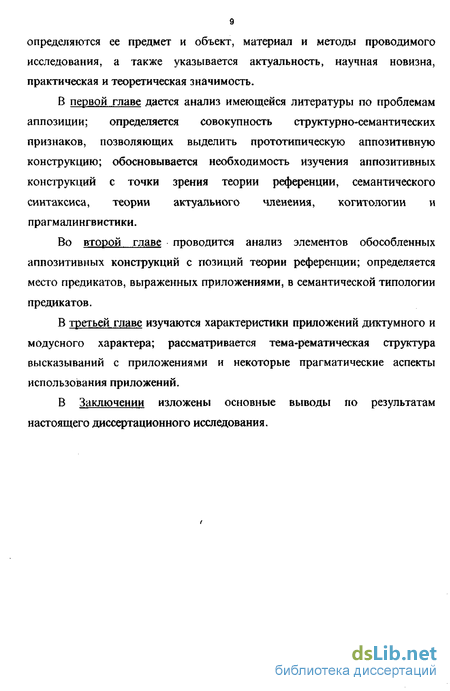 9

определяются ее предмет и объект, материал и методы проводимого исследования, а также указывается актуальность, научная новизна, практическая и теоретическая значимость.

В первой главе дается анализ имеющейся литературы по проблемам аппозиции; определяется совокупность структурно-семантических признаков, позволяющих выделить прототипическую аппозитивную конструкцию; обосновывается необходимость изучения аппозитивных конструкций с точки зрения теории референции, семантического синтаксиса, теории актуального членения, когитологии и прагмалингвистики.

Во второй главе проводится анализ элементов обособленных аппозитивных конструкций с позиций теории референции; определяется место предикатов, выраженных приложениями, в семантической типологии предикатов.

В третьей главе изучаются характеристики приложений диктумного и модусного характера; рассматривается тема-рематическая структура высказываний с приложениями и некоторые прагматические аспекты использования приложений.

В Заключении изложены основные выводы по результатам настоящего диссертационного исследования.

dsLib.net
библиотека диссертаций